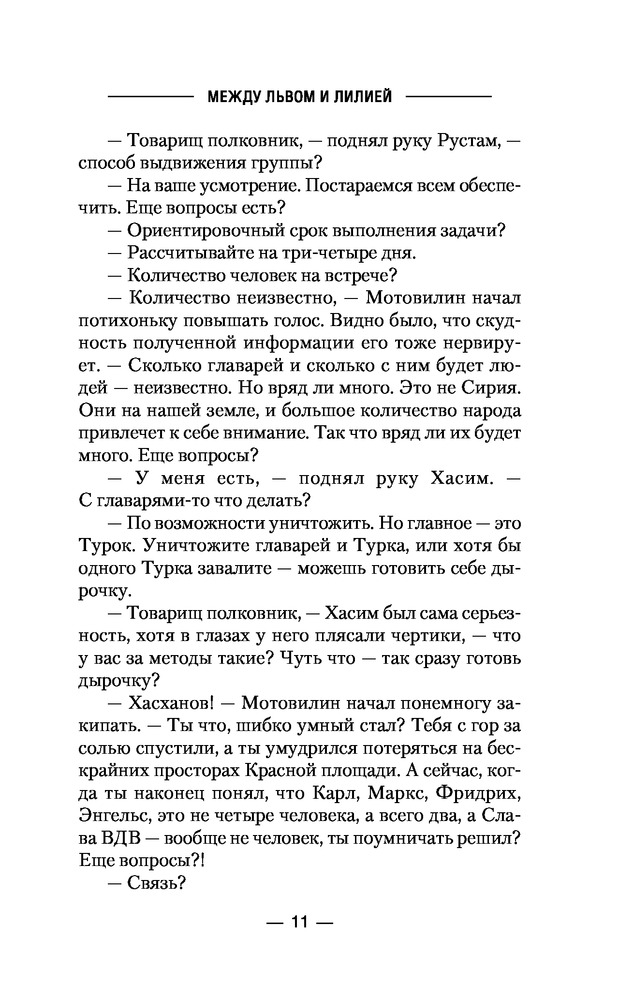 МЕЖДУ ЛЬВОМ И ЛИЛИЕЙ

— Товарищ полковник, — поднял руку Рустам, — способ выдвижения группы?

— На ваше усмотрение. Постараемся всем обеспечить. Еще вопросы есть?

— Ориентировочный срок выполнения задачи?

— Рассчитывайте на три-четыре дня.

— Количество человек на встрече?

— Количество неизвестно, — Мотовилин начал потихоньку повышать голос. Видно было, что скудность полученной информации его тоже нервирует. — Сколько главарей и сколько с ним будет людей — неизвестно. Но вряд ли много. Это не Сирия. Они на нашей земле, и большое количество народа привлечет к себе внимание. Так что вряд ли их будет много. Еще вопросы?

— У меня есть, — поднял руку Хасим. — С главарями-то что делать?

— По возможности уничтожить. Но главное — это Турок. Уничтожите главарей и Турка, или хотя бы одного Турка завалите — можешь готовить себе дырочку.

— Товарищ полковник, — Хасим был сама серьезность, хотя в глазах у него плясали чертики, — что у вас за методы такие? Чуть что — так сразу готовь дырочку?

— Хасханов! — Мотовилин начал понемногу закипать. — Ты что, шибко умный стал? Тебя с гор за солью спустили, а ты умудрился потеряться на бескрайних просторах Красной площади. А сейчас, когда ты наконец понял, что Карл, Маркс, Фридрих, Энгельс, это не четыре человека, а всего два, а Слава ВДВ — вообще не человек, ты поумничать решил? Еще вопросы?!

— Связь?

— 11 —